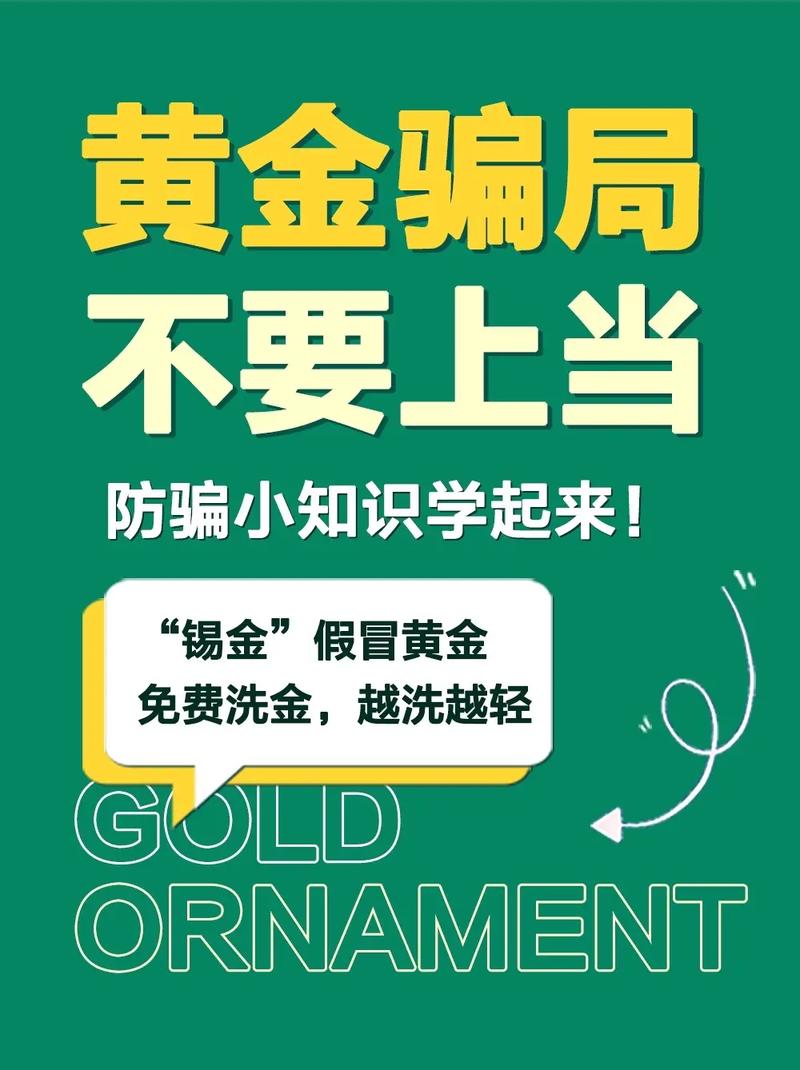 黄金骗局
不要上当

防骗小知识学起来！

“锡金”假冒黄金
免费洗金，越洗越轻

GOLD
ORNAMENT